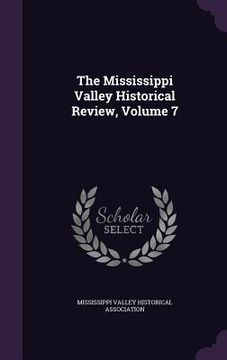 The Mississippi Valley Historical Review, Volume 7

Scholar SELECT

MISSISSIPPI VALLEY HISTORICAL ASSOCIATION